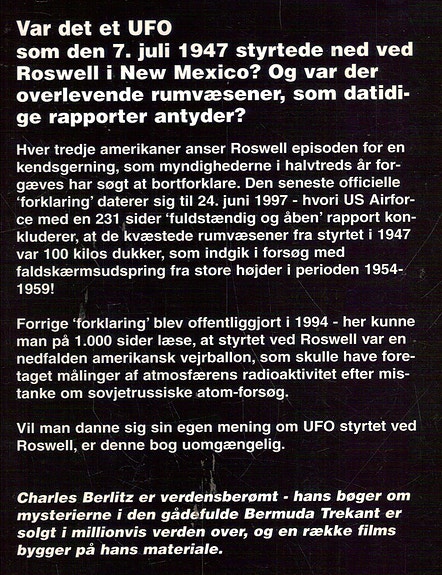 Var det et UFO som den 7. juli 1947 styrtede ned ved Roswell i New Mexico? Og var der overlevende rumvæsener, som datidige rapporter antyder?

Hver tredje amerikaner anser Roswell episoden for en kendsgerning, som myndighederne i halvtreds år forgæves har søgt at bortforklare. Den seneste officielle 'forklaring' daterer sig til 24. juni 1997 - hvori US Airforce med en 231 sider 'fuldstændig og åben' rapport konkluderer, at de kvæstede rumvæsener fra styrtet i 1947 var 100 kilos dukker, som indgik i forsøg med faldskærmsudspring fra store højder i perioden 1954-1959!

Forrige 'forklaring' blev offentliggjort i 1994 - her kunne man på 1.000 sider læse, at styrtet ved Roswell var en nedfalden amerikansk vejrballon, som skulle have foretaget målinger af atmosfærens radioaktivitet efter mistanke om sovjetrussiske atom-forsøg.

Vil man danne sig sin egen mening om UFO styrtet ved Roswell, er denne bog uomgængelig.

Charles Berlitz er verdensberømt - hans bøger om mysterierne i den gådefulde Bermuda Trekant er solgt i millionvis verden over, og en række films bygger på hans materiale.